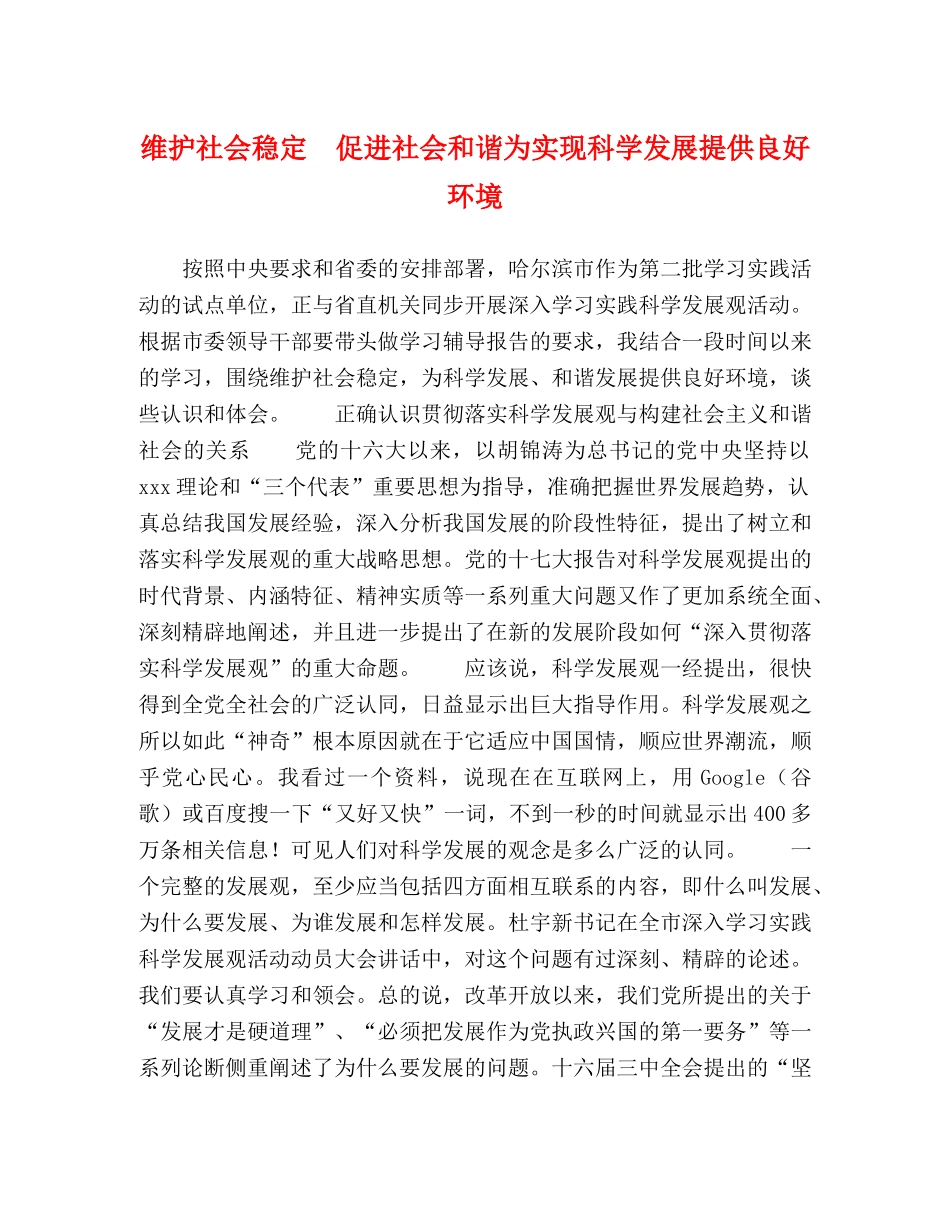 维护社会稳定　促进社会和谐为实现科学发展提供良好环境

按照中央要求和省委的安排部署，哈尔滨市作为第二批学习实践活动的试点单位，正与省直机关同步开展深入学习实践科学发展观活动。根据市委领导干部要带头做学习辅导报告的要求，我结合一段时间以来的学习，围绕维护社会稳定，为科学发展、和谐发展提供良好环境，谈些认识和体会。　　正确认识贯彻落实科学发展观与构建社会主义和谐社会的关系　　党的十六大以来，以胡锦涛为总书记的党中央坚持以xxx理论和“三个代表”重要思想为指导，准确把握世界发展趋势，认真总结我国发展经验，深入分析我国发展的阶段性特征，提出了树立和落实科学发展观的重大战略思想。党的十七大报告对科学发展观提出的时代背景、内涵特征、精神实质等一系列重大问题又作了更加系统全面、深刻精辟地阐述，并且进一步提出了在新的发展阶段如何“深入贯彻落实科学发展观”的重大命题。　　应该说，科学发展观一经提出，很快得到全党全社会的广泛认同，日益显示出巨大指导作用。科学发展观之所以如此“神奇”根本原因就在于它适应中国国情，顺应世界潮流，顺乎党心民心。我看过一个资料，说现在在互联网上，用Google（谷歌）或百度搜一下“又好又快”一词，不到一秒的时间就显示出400多万条相关信息！可见人们对科学发展的观念是多么广泛的认同。　　一个完整的发展观，至少应当包括四方面相互联系的内容，即什么叫发展、为什么要发展、为谁发展和怎样发展。杜宇新书记在全市深入学习实践科学发展观活动动员大会讲话中，对这个问题有过深刻、精辟的论述。我们要认真学习和领会。总的说，改革开放以来，我们党所提出的关于“发展才是硬道理”、“必须把发展作为党执政兴国的第一要务”等一系列论断侧重阐述了为什么要发展的问题。十六届三中全会提出的“坚